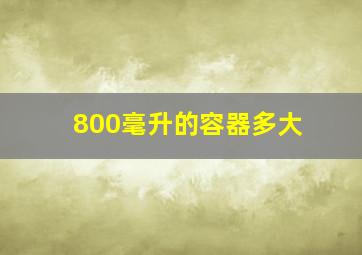 800毫升的容器多大